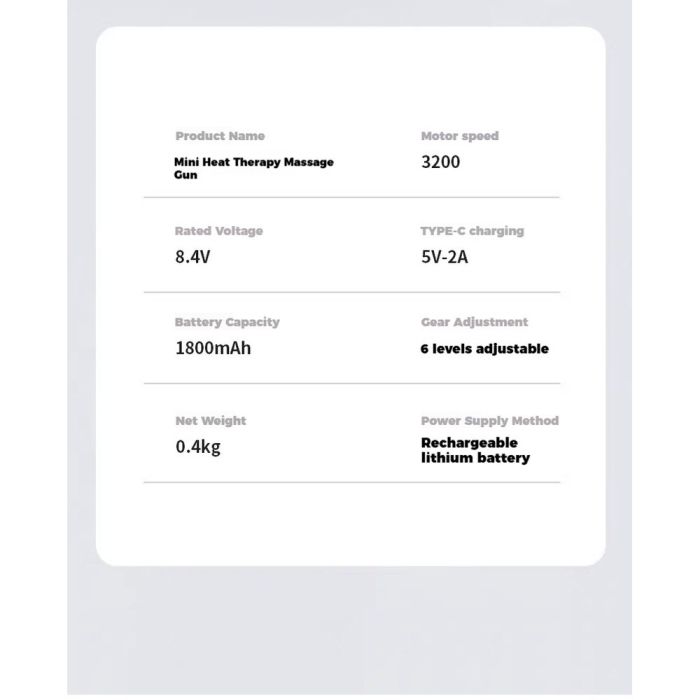 Product Name
Mini Heat Therapy Massage Gun

Motor speed
3200

Rated Voltage
8.4V

TYPE-C charging
5V-2A

Battery Capacity
1800mAh

Gear Adjustment
6 levels adjustable

Net Weight
0.4kg

Power Supply Method
Rechargeable lithium battery